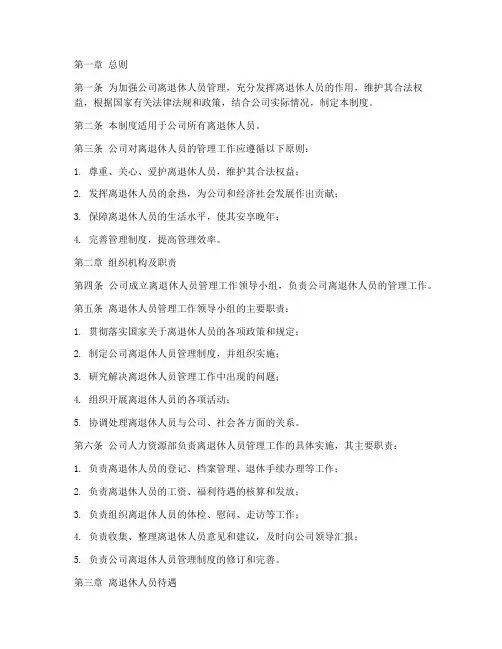 第一章 总则

第一条 为加强公司离退休人员管理，充分发挥离退休人员的作用，维护其合法权益，根据国家有关法律法规和政策，结合公司实际情况，制定本制度。

第二条 本制度适用于公司所有离退休人员。

第三条 公司对离退休人员的管理工作应遵循以下原则：

1. 尊重、关心、爱护离退休人员，维护其合法权益；

2. 发挥离退休人员的余热，为公司和经济社会发展作出贡献；

3. 保障离退休人员的生活水平，使其安享晚年；

4. 完善管理制度，提高管理效率。

第二章 组织机构及职责

第四条 公司成立离退休人员管理工作领导小组，负责公司离退休人员的管理工作。

第五条 离退休人员管理工作领导小组的主要职责：

1. 贯彻落实国家关于离退休人员的各项政策和规定；

2. 制定公司离退休人员管理制度，并组织实施；

3. 研究解决离退休人员管理工作中出现的问题；

4. 组织开展离退休人员的各项活动；

5. 协调处理离退休人员与公司、社会各方面的关系。

第六条 公司人力资源部负责离退休人员管理工作的具体实施，其主要职责：

1. 负责离退休人员的登记、档案管理、退休手续办理等工作；

2. 负责离退休人员的工资、福利待遇的核算和发放；

3. 负责组织离退休人员的体检、慰问、走访等工作；

4. 负责收集、整理离退休人员意见和建议，及时向公司领导汇报；

5. 负责公司离退休人员管理制度的修订和完善。

第三章 离退休人员待遇